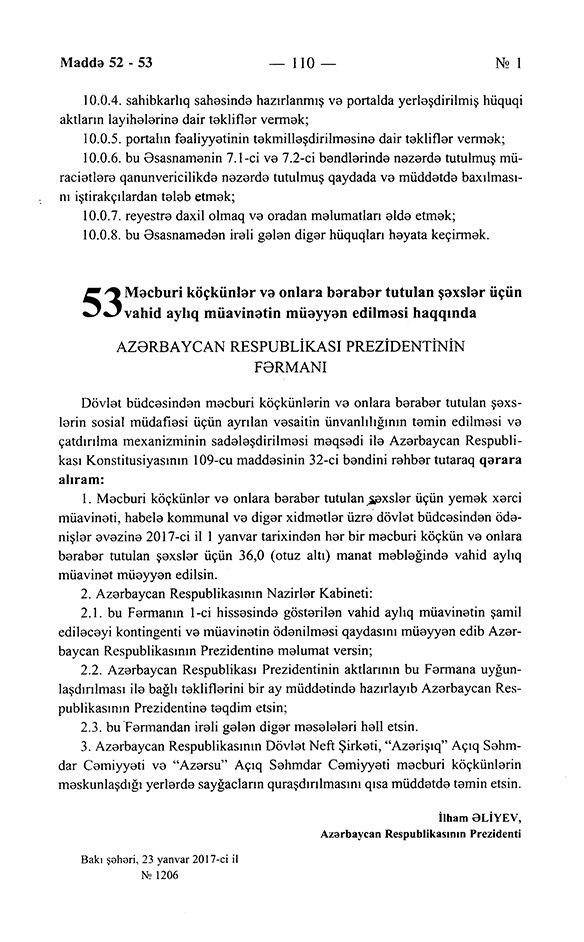 Maddə 52 - 53 — 110 — № 1

10.0.4. sahibkarlıq sahəsində hazırlanmış və portalda yerləşdirilmiş hüquqi aktların layihələrinə dair təkliflər vermək;

10.0.5. portalın fəaliyyətinin təkmilləşdirilməsinə dair təkliflər vermək;

10.0.6. bu Əsasnamənin 7.1-ci və 7.2-ci bəndlərində nəzərdə tutulmuş müraciətlərə qanunvericilikdə nəzərdə tutulmuş qaydada və müddətdə baxılmasını iştirakçılardan tələb etmək;

10.0.7. reyestrə daxil olmaq və oradan məlumatları əldə etmək;

10.0.8. bu Əsasnamədən irəli gələn digər hüquqları həyata keçirmək.

53 Məcburi köçkünlər və onlara bərabər tutulan şəxslər üçün vahid aylıq müavinətin müəyyən edilməsi haqqında

AZƏRBAYCAN RESPUBLİKASI PREZİDENTİNİN FƏRMANI

Dövlət büdcəsindən məcburi köçkünlərin və onlara bərabər tutulan şəxslərin sosial müdafiəsi üçün ayrılan vəsaitin ünvanlılığının təmin edilməsi və çatdırılma mexanizminin sadələşdirilməsi məqsədi ilə Azərbaycan Respublikası Konstitusiyasının 109-cu maddəsinin 32-ci bəndini rəhbər tutaraq qərara alıram:

1. Məcburi köçkünlər və onlara bərabər tutulan şəxslər üçün yemək xərci müavinəti, habelə kommunal və digər xidmətlər üzrə dövlət büdcəsindən ödənişlər əvəzinə 2017-ci il 1 yanvar tarixindən hər bir məcburi köçkün və onlara bərabər tutulan şəxslər üçün 36,0 (otuz altı) manat məbləğində vahid aylıq müavinət müəyyən edilsin.

2. Azərbaycan Respublikasının Nazirlər Kabineti:

2.1. bu Fərmanın 1-ci hissəsində göstərilən vahid aylıq müavinətin şamil ediləcəyi kontingenti və müavinətin ödənilməsi qaydasını müəyyən edib Azərbaycan Respublikasının Prezidentinə məlumat versin;

2.2. Azərbaycan Respublikası Prezidentinin aktlarının bu Fərmana uyğunlaşdırılması ilə bağlı təkliflərini bir ay müddətində hazırlayıb Azərbaycan Respublikasının Prezidentinə təqdim etsin;

2.3. bu Fərmandan irəli gələn digər məsələləri həll etsin.

3. Azərbaycan Respublikasının Dövlət Neft Şirkəti, "Azərişıq" Açıq Səhmdar Cəmiyyəti və "Azərsu" Açıq Səhmdar Cəmiyyəti məcburi köçkünlərin məskunlaşdığı yerlərdə sayğacların quraşdırılmasını qısa müddətdə təmin etsin.

İlham ƏLİYEV,
Azərbaycan Respublikasının Prezidenti

Bakı şəhəri, 23 yanvar 2017-ci il
№ 1206